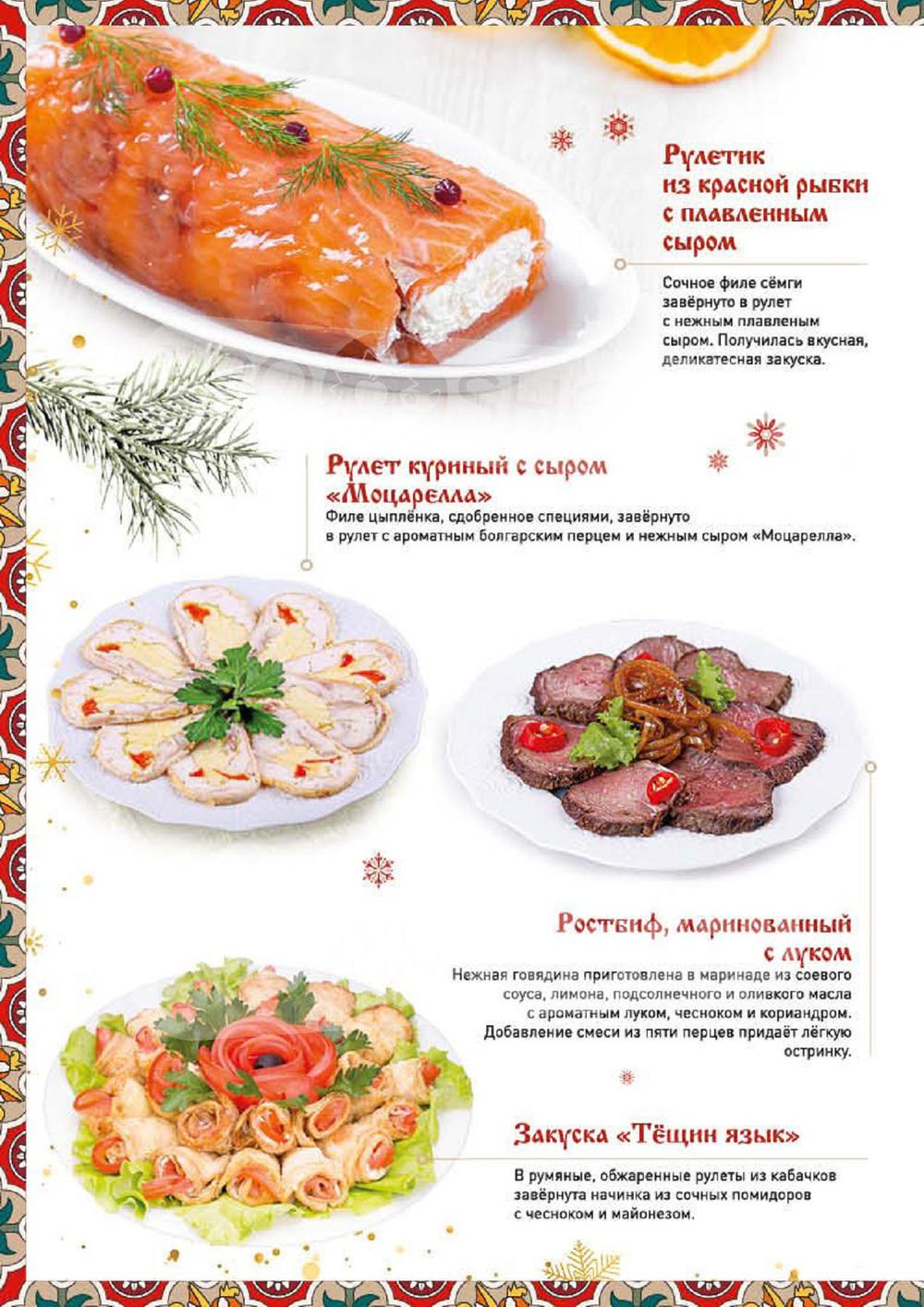 Рулетик из красной рыбки с плавленным сыром

Сочное филе сёмги завёрнуто в рулет с нежным плавленым сыром. Получилась вкусная, деликатесная закуска.

Рулет куриный с сыром «Моцарелла»

Филе цыплёнка, сдобренное специями, завёрнуто в рулет с ароматным болгарским перцем и нежным сыром «Моцарелла».

Ростбиф, маринованный с луком

Нежная говядина приготовлена в маринаде из соевого соуса, лимона, подсолнечного и оливкого масла с ароматным луком, чесноком и кориандром. Добавление смеси из пяти перцев придаёт лёгкую остринку.

Закуска «Тёщин язык»

В румяные, обжаренные рулеты из кабачков завёрнута начинка из сочных помидоров с чесноком и майонезом.